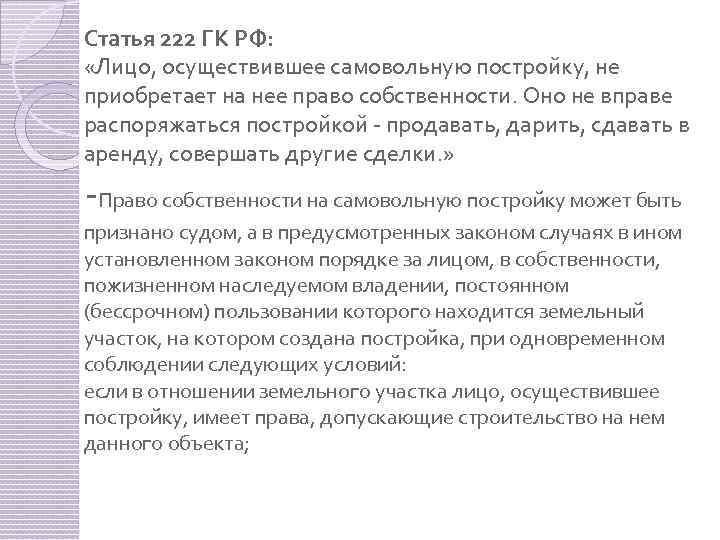 Статья 222 ГК РФ:
«Лицо, осуществившее самовольную постройку, не приобретает на нее право собственности. Оно не вправе распоряжаться постройкой - продавать, дарить, сдавать в аренду, совершать другие сделки.»

-Право собственности на самовольную постройку может быть признано судом, а в предусмотренных законом случаях в ином установленном законом порядке за лицом, в собственности, пожизненном наследуемом владении, постоянном (бессрочном) пользовании которого находится земельный участок, на котором создана постройка, при одновременном соблюдении следующих условий:
если в отношении земельного участка лицо, осуществившее постройку, имеет права, допускающие строительство на нем данного объекта;